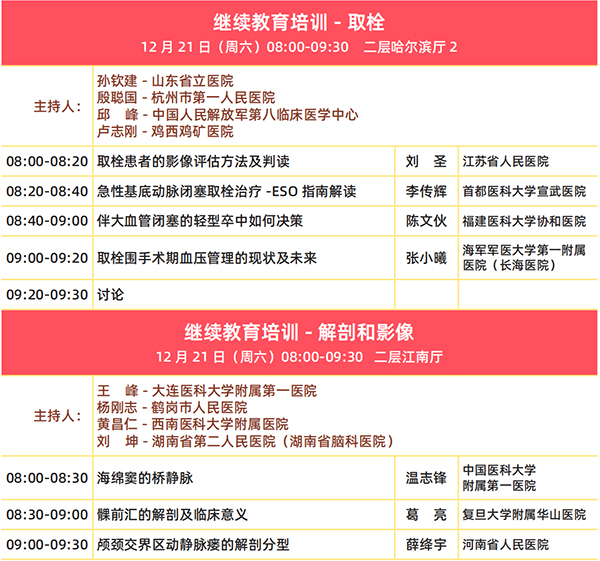 继续教育培训 - 取栓
12 月 21 日（周六）08:00-09:30　二层哈尔滨厅 2

| 主持人： | 孙钦建 - 山东省立医院<br>殷聪国 - 杭州市第一人民医院<br>邱　峰 - 中国人民解放军第八临床医学中心<br>卢志刚 - 鸡西鸡矿医院 | | |
|---|---|---|---|
| 08:00-08:20 | 取栓患者的影像评估方法及判读 | 刘　圣 | 江苏省人民医院 |
| 08:20-08:40 | 急性基底动脉闭塞取栓治疗 -ESO 指南解读 | 李传辉 | 首都医科大学宣武医院 |
| 08:40-09:00 | 伴大血管闭塞的轻型卒中如何决策 | 陈文伙 | 福建医科大学协和医院 |
| 09:00-09:20 | 取栓围手术期血压管理的现状及未来 | 张小曦 | 海军军医大学第一附属医院（长海医院） |
| 09:20-09:30 | 讨论 | | |

继续教育培训 - 解剖和影像
12 月 21 日（周六）08:00-09:30　二层江南厅

| 主持人： | 王　峰 - 大连医科大学附属第一医院<br>杨刚志 - 鹤岗市人民医院<br>黄昌仁 - 西南医科大学附属医院<br>刘　坤 - 湖南省第二人民医院（湖南省脑科医院） | | |
|---|---|---|---|
| 08:00-08:30 | 海绵窦的桥静脉 | 温志锋 | 中国医科大学附属第一医院 |
| 08:30-09:00 | 髁前汇的解剖及临床意义 | 葛　亮 | 复旦大学附属华山医院 |
| 09:00-09:30 | 颅颈交界区动静脉瘘的解剖分型 | 薛绛宇 | 河南省人民医院 |